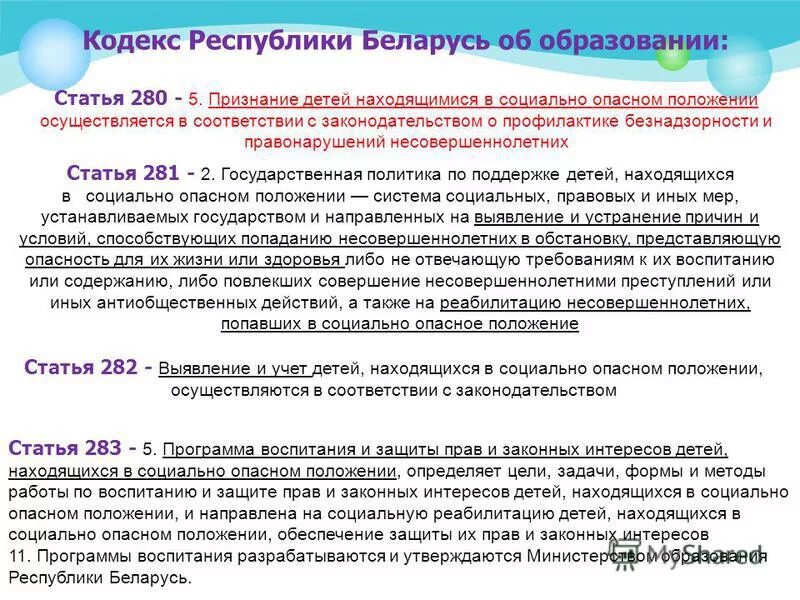 Кодекс Республики Беларусь об образовании:

Статья 280 - 5. Признание детей находящимися в социально опасном положении осуществляется в соответствии с законодательством о профилактике безнадзорности и правонарушений несовершеннолетних

Статья 281 - 2. Государственная политика по поддержке детей, находящихся в социально опасном положении — система социальных, правовых и иных мер, устанавливаемых государством и направленных на выявление и устранение причин и условий, способствующих попаданию несовершеннолетних в обстановку, представляющую опасность для их жизни или здоровья либо не отвечающую требованиям к их воспитанию или содержанию, либо повлекших совершение несовершеннолетними преступлений или иных антиобщественных действий, а также на реабилитацию несовершеннолетних, попавших в социально опасное положение

Статья 282 - Выявление и учет детей, находящихся в социально опасном положении, осуществляются в соответствии с законодательством

Статья 283 - 5. Программа воспитания и защиты прав и законных интересов детей, находящихся в социально опасном положении, определяет цели, задачи, формы и методы работы по воспитанию и защите прав и законных интересов детей, находящихся в социально опасном положении, и направлена на социальную реабилитацию детей, находящихся в социально опасном положении, обеспечение защиты их прав и законных интересов
11. Программы воспитания разрабатываются и утверждаются Министерством образования Республики Беларусь.

MyShared